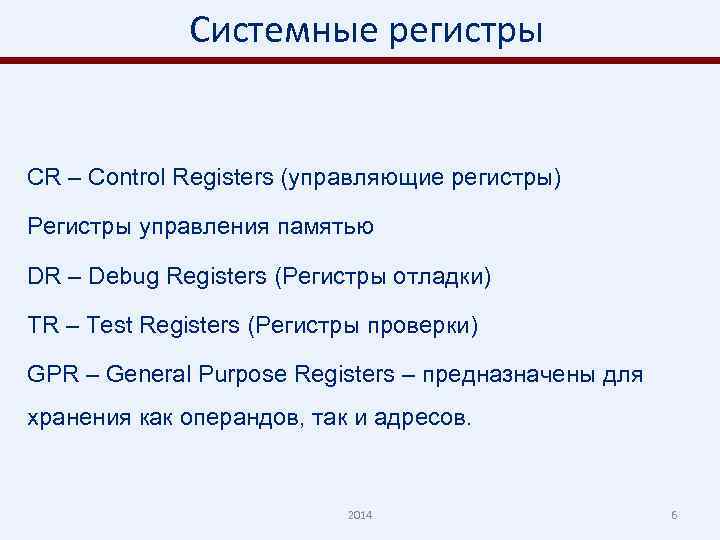 Системные регистры

CR – Control Registers (управляющие регистры)

Регистры управления памятью

DR – Debug Registers (Регистры отладки)

TR – Test Registers (Регистры проверки)

GPR – General Purpose Registers – предназначены для хранения как операндов, так и адресов.

2014

6